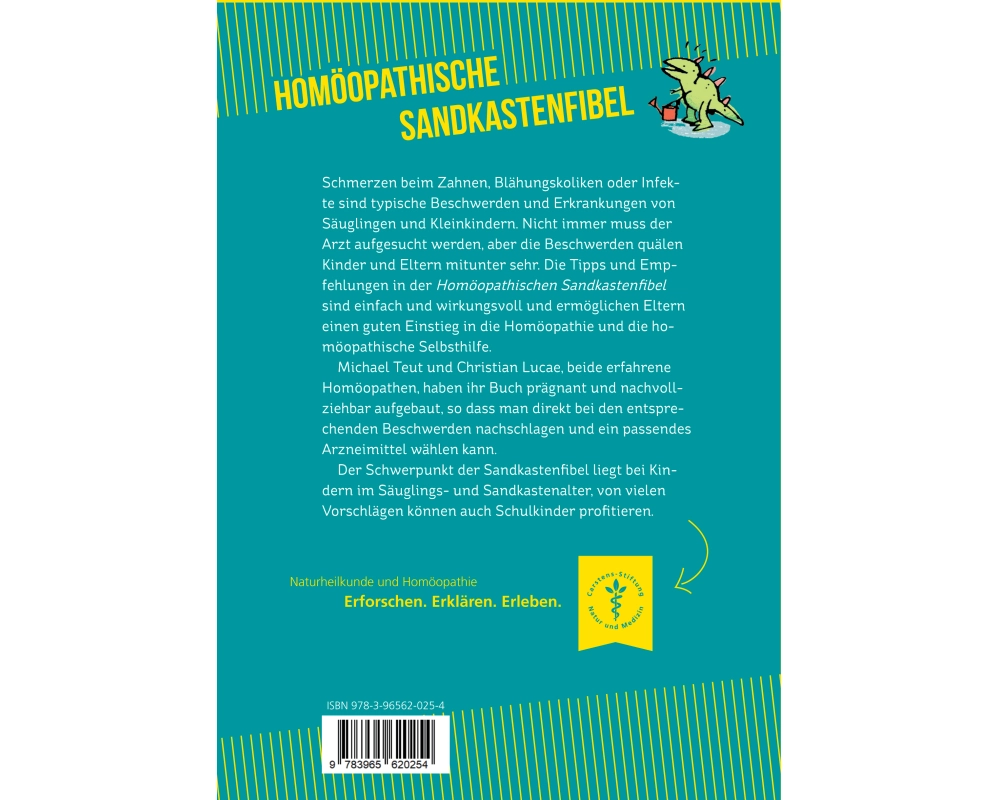 HOMÖOPATHISCHE
SANDKASTENFIBEL

Schmerzen beim Zahnen, Blähungskoliken oder Infekte sind typische Beschwerden und Erkrankungen von Säuglingen und Kleinkindern. Nicht immer muss der Arzt aufgesucht werden, aber die Beschwerden quälen Kinder und Eltern mitunter sehr. Die Tipps und Empfehlungen in der Homöopathischen Sandkastenfibel sind einfach und wirkungsvoll und ermöglichen Eltern einen guten Einstieg in die Homöopathie und die homöopathische Selbsthilfe.

Michael Teut und Christian Lucae, beide erfahrene Homöopathen, haben ihr Buch prägnant und nachvollziehbar aufgebaut, so dass man direkt bei den entsprechenden Beschwerden nachschlagen und ein passendes Arzneimittel wählen kann.

Der Schwerpunkt der Sandkastenfibel liegt bei Kindern im Säuglings- und Sandkastenalter, von vielen Vorschlägen können auch Schulkinder profitieren.

Naturheilkunde und Homöopathie
Erforschen. Erklären. Erleben.

Carstens-Stiftung
Natur und Medizin

ISBN 978-3-96562-025-4

9 783965 620254